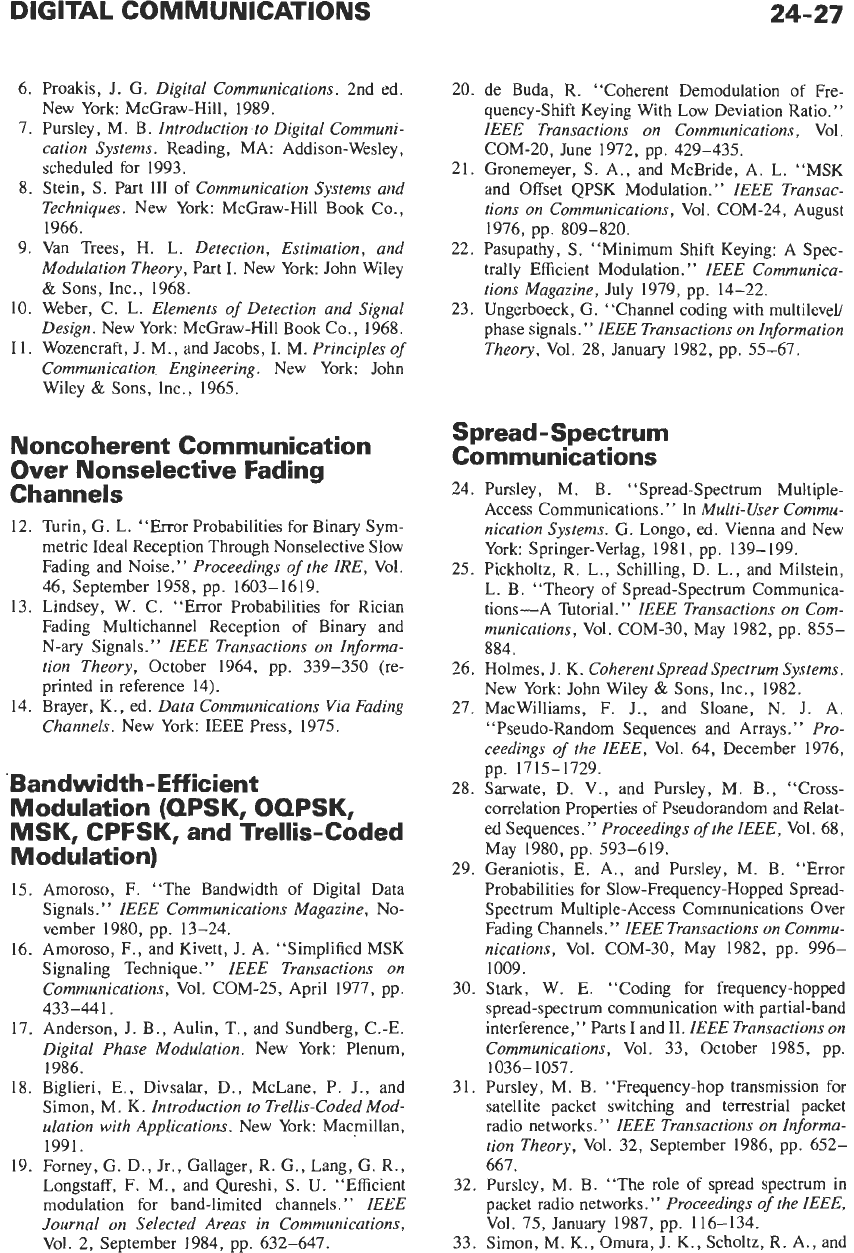 DIGITAL COMMUNICATIONS 24-27

6. Proakis, J. G. Digital Communications. 2nd ed. New York: McGraw-Hill, 1989.
7. Pursley, M. B. Introduction to Digital Communication Systems. Reading, MA: Addison-Wesley, scheduled for 1993.
8. Stein, S. Part III of Communication Systems and Techniques. New York: McGraw-Hill Book Co., 1966.
9. Van Trees, H. L. Detection, Estimation, and Modulation Theory, Part I. New York: John Wiley & Sons, Inc., 1968.
10. Weber, C. L. Elements of Detection and Signal Design. New York: McGraw-Hill Book Co., 1968.
11. Wozencraft, J. M., and Jacobs, I. M. Principles of Communication Engineering. New York: John Wiley & Sons, Inc., 1965.

Noncoherent Communication Over Nonselective Fading Channels

12. Turin, G. L. "Error Probabilities for Binary Symmetric Ideal Reception Through Nonselective Slow Fading and Noise." Proceedings of the IRE, Vol. 46, September 1958, pp. 1603–1619.
13. Lindsey, W. C. "Error Probabilities for Rician Fading Multichannel Reception of Binary and N-ary Signals." IEEE Transactions on Information Theory, October 1964, pp. 339–350 (reprinted in reference 14).
14. Brayer, K., ed. Data Communications Via Fading Channels. New York: IEEE Press, 1975.

Bandwidth-Efficient Modulation (QPSK, OQPSK, MSK, CPFSK, and Trellis-Coded Modulation)

15. Amoroso, F. "The Bandwidth of Digital Data Signals." IEEE Communications Magazine, November 1980, pp. 13–24.
16. Amoroso, F., and Kivett, J. A. "Simplified MSK Signaling Technique." IEEE Transactions on Communications, Vol. COM-25, April 1977, pp. 433–441.
17. Anderson, J. B., Aulin, T., and Sundberg, C.-E. Digital Phase Modulation. New York: Plenum, 1986.
18. Biglieri, E., Divsalar, D., McLane, P. J., and Simon, M. K. Introduction to Trellis-Coded Modulation with Applications. New York: Macmillan, 1991.
19. Forney, G. D., Jr., Gallager, R. G., Lang, G. R., Longstaff, F. M., and Qureshi, S. U. "Efficient modulation for band-limited channels." IEEE Journal on Selected Areas in Communications, Vol. 2, September 1984, pp. 632–647.
20. de Buda, R. "Coherent Demodulation of Frequency-Shift Keying With Low Deviation Ratio." IEEE Transactions on Communications, Vol. COM-20, June 1972, pp. 429–435.
21. Gronemeyer, S. A., and McBride, A. L. "MSK and Offset QPSK Modulation." IEEE Transactions on Communications, Vol. COM-24, August 1976, pp. 809–820.
22. Pasupathy, S. "Minimum Shift Keying: A Spectrally Efficient Modulation." IEEE Communications Magazine, July 1979, pp. 14–22.
23. Ungerboeck, G. "Channel coding with multilevel/phase signals." IEEE Transactions on Information Theory, Vol. 28, January 1982, pp. 55–67.

Spread-Spectrum Communications

24. Pursley, M. B. "Spread-Spectrum Multiple-Access Communications." In Multi-User Communication Systems. G. Longo, ed. Vienna and New York: Springer-Verlag, 1981, pp. 139–199.
25. Pickholtz, R. L., Schilling, D. L., and Milstein, L. B. "Theory of Spread-Spectrum Communications—A Tutorial." IEEE Transactions on Communications, Vol. COM-30, May 1982, pp. 855–884.
26. Holmes, J. K. Coherent Spread Spectrum Systems. New York: John Wiley & Sons, Inc., 1982.
27. MacWilliams, F. J., and Sloane, N. J. A. "Pseudo-Random Sequences and Arrays." Proceedings of the IEEE, Vol. 64, December 1976, pp. 1715–1729.
28. Sarwate, D. V., and Pursley, M. B., "Cross-correlation Properties of Pseudorandom and Related Sequences." Proceedings of the IEEE, Vol. 68, May 1980, pp. 593–619.
29. Geraniotis, E. A., and Pursley, M. B. "Error Probabilities for Slow-Frequency-Hopped Spread-Spectrum Multiple-Access Communications Over Fading Channels." IEEE Transactions on Communications, Vol. COM-30, May 1982, pp. 996–1009.
30. Stark, W. E. "Coding for frequency-hopped spread-spectrum communication with partial-band interference," Parts I and II. IEEE Transactions on Communications, Vol. 33, October 1985, pp. 1036–1057.
31. Pursley, M. B. "Frequency-hop transmission for satellite packet switching and terrestrial packet radio networks." IEEE Transactions on Information Theory, Vol. 32, September 1986, pp. 652–667.
32. Pursley, M. B. "The role of spread spectrum in packet radio networks." Proceedings of the IEEE, Vol. 75, January 1987, pp. 116–134.
33. Simon, M. K., Omura, J. K., Scholtz, R. A., and